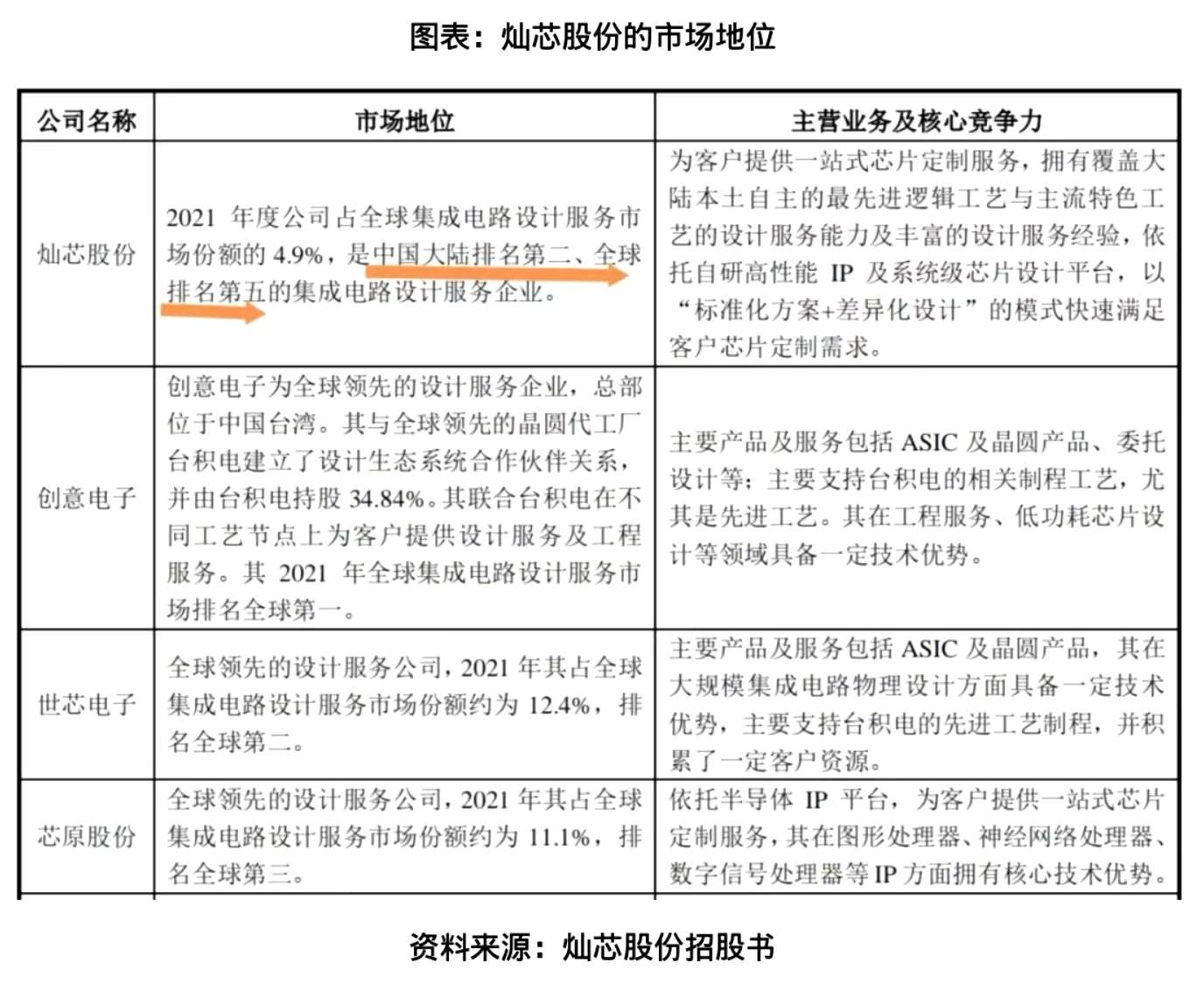 图表：灿芯股份的市场地位

| 公司名称 | 市场地位 | 主营业务及核心竞争力 |
|---|---|---|
| 灿芯股份 | 2021 年度公司占全球集成电路设计服务市场份额的 4.9%，是中国大陆排名第二、全球排名第五的集成电路设计服务企业。 | 为客户提供一站式芯片定制服务，拥有覆盖大陆本土自主的最先进逻辑工艺与主流特色工艺的设计服务能力及丰富的设计服务经验，依托自研高性能 IP 及系统级芯片设计平台，以“标准化方案+差异化设计”的模式快速满足客户芯片定制需求。 |
| 创意电子 | 创意电子为全球领先的设计服务企业，总部位于中国台湾。其与全球领先的晶圆代工厂台积电建立了设计生态系统合作伙伴关系，并由台积电持股 34.84%。其联合台积电在不同工艺节点上为客户提供设计服务及工程服务。其 2021 年全球集成电路设计服务市场排名全球第一。 | 主要产品及服务包括 ASIC 及晶圆产品、委托设计等；主要支持台积电的相关制程工艺，尤其是先进工艺。其在工程服务、低功耗芯片设计等领域具备一定技术优势。 |
| 世芯电子 | 全球领先的设计服务公司，2021 年其占全球集成电路设计服务市场份额约为 12.4%，排名全球第二。 | 主要产品及服务包括 ASIC 及晶圆产品，其在大规模集成电路物理设计方面具备一定技术优势，主要支持台积电的先进工艺制程，并积累了一定客户资源。 |
| 芯原股份 | 全球领先的设计服务公司，2021 年其占全球集成电路设计服务市场份额约为 11.1%，排名全球第三。 | 依托半导体 IP 平台，为客户提供一站式芯片定制服务，其在图形处理器、神经网络处理器、数字信号处理器等 IP 方面拥有核心技术优势。 |

资料来源：灿芯股份招股书